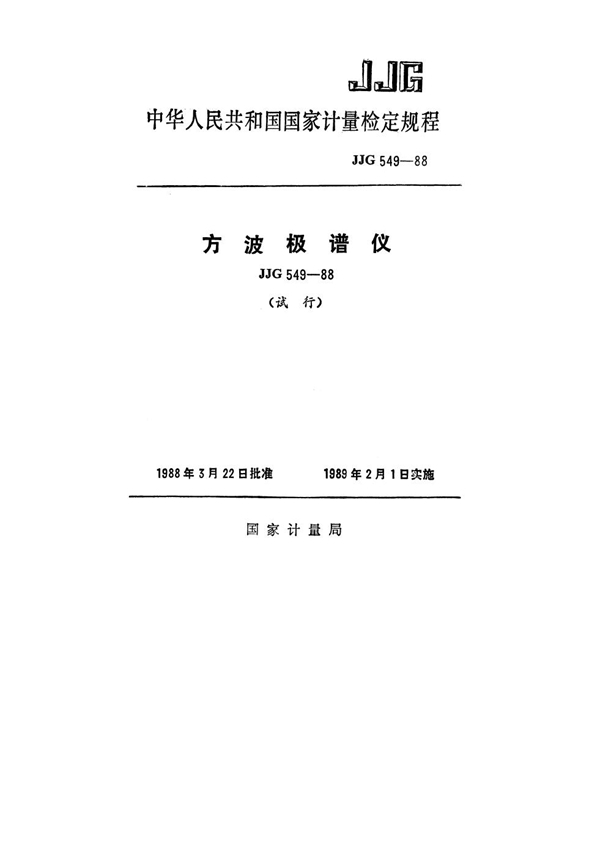 JJG

中华人民共和国国家计量检定规程

JJG 549—88

方波极谱仪

JJG 549—88

（试行）

1988年3月22日批准 1989年2月1日实施

国家计量局